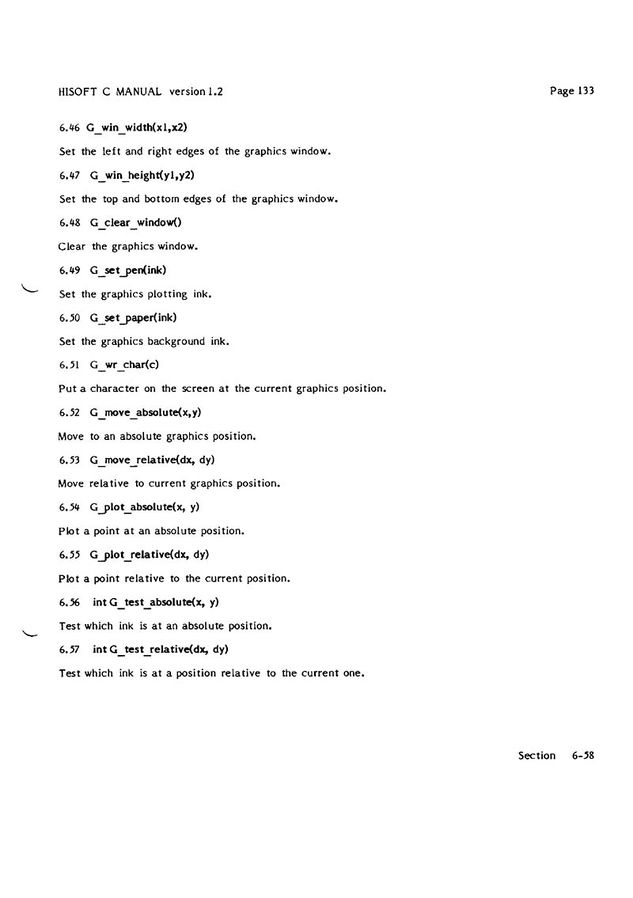 HISOFT C MANUAL version 1.2

Page 133

6.46 G_win_width(x1,x2)

Set the left and right edges of the graphics window.

6.47 G_win_height(y1,y2)

Set the top and bottom edges of the graphics window.

6.48 G_clear_window()

Clear the graphics window.

6.49 G_set_pen(ink)

Set the graphics plotting ink.

6.50 G_set_paper(ink)

Set the graphics background ink.

6.51 G_wr_char(c)

Put a character on the screen at the current graphics position.

6.52 G_move_absolute(x,y)

Move to an absolute graphics position.

6.53 G_move_relative(dx, dy)

Move relative to current graphics position.

6.54 G_plot_absolute(x, y)

Plot a point at an absolute position.

6.55 G_plot_relative(dx, dy)

Plot a point relative to the current position.

6.56 int G_test_absolute(x, y)

Test which ink is at an absolute position.

6.57 int G_test_relative(dx, dy)

Test which ink is at a position relative to the current one.

Section 6-58